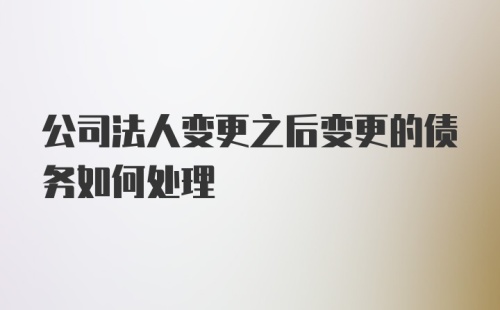 公司法人变更之后变更的债务如何处理